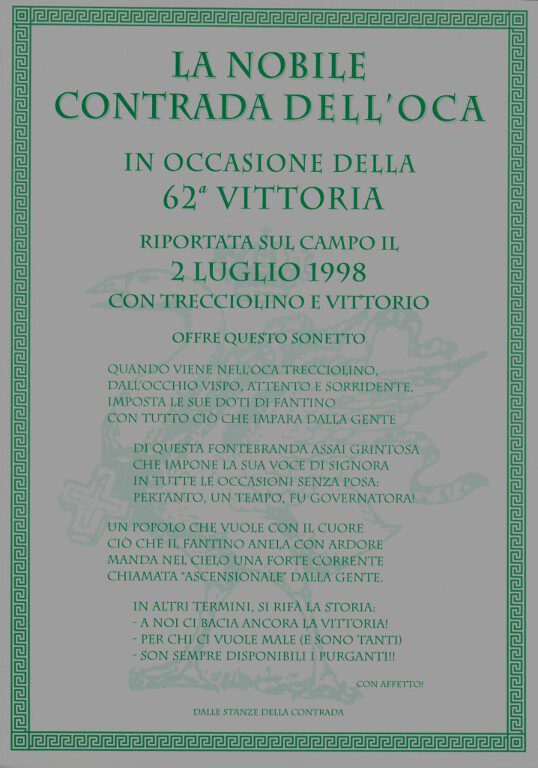 LA NOBILE
CONTRADA DELL'OCA

IN OCCASIONE DELLA
62ª VITTORIA

RIPORTATA SUL CAMPO IL
2 LUGLIO 1998
CON TRECCIOLINO E VITTORIO

OFFRE QUESTO SONETTO

QUANDO VIENE NELL'OCA TRECCIOLINO,
DALL'OCCHIO VISPO, ATTENTO E SORRIDENTE,
IMPOSTA LE SUE DOTI DI FANTINO
CON TUTTO CIÒ CHE IMPARA DALLA GENTE

DI QUESTA FONTEBRANDA ASSAI GRINTOSA
CHE IMPONE LA SUA VOCE DI SIGNORA
IN TUTTE LE OCCASIONI SENZA POSA:
PERTANTO, UN TEMPO, FU GOVERNATORA!

UN POPOLO CHE VUOLE CON IL CUORE
CIÒ CHE IL FANTINO ANELA CON ARDORE
MANDA NEL CIELO UNA FORTE CORRENTE
CHIAMATA "ASCENSIONALE" DALLA GENTE.

IN ALTRI TERMINI, SI RIFÀ LA STORIA:
- A NOI CI BACIA ANCORA LA VITTORIA!
- PER CHI CI VUOLE MALE (E SONO TANTI)
- SON SEMPRE DISPONIBILI I PURGANTI!!

CON AFFETTO!

DALLE STANZE DELLA CONTRADA